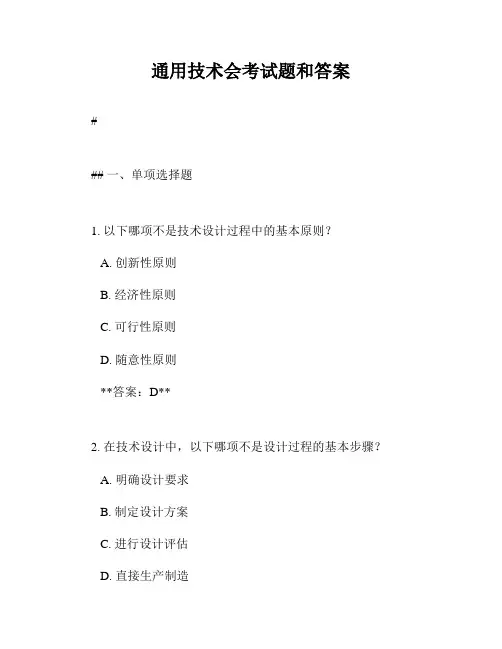 通用技术会考试题和答案

#

## 一、单项选择题

1. 以下哪项不是技术设计过程中的基本原则？

A. 创新性原则

B. 经济性原则

C. 可行性原则

D. 随意性原则

**答案：D**

2. 在技术设计中，以下哪项不是设计过程的基本步骤？

A. 明确设计要求

B. 制定设计方案

C. 进行设计评估

D. 直接生产制造